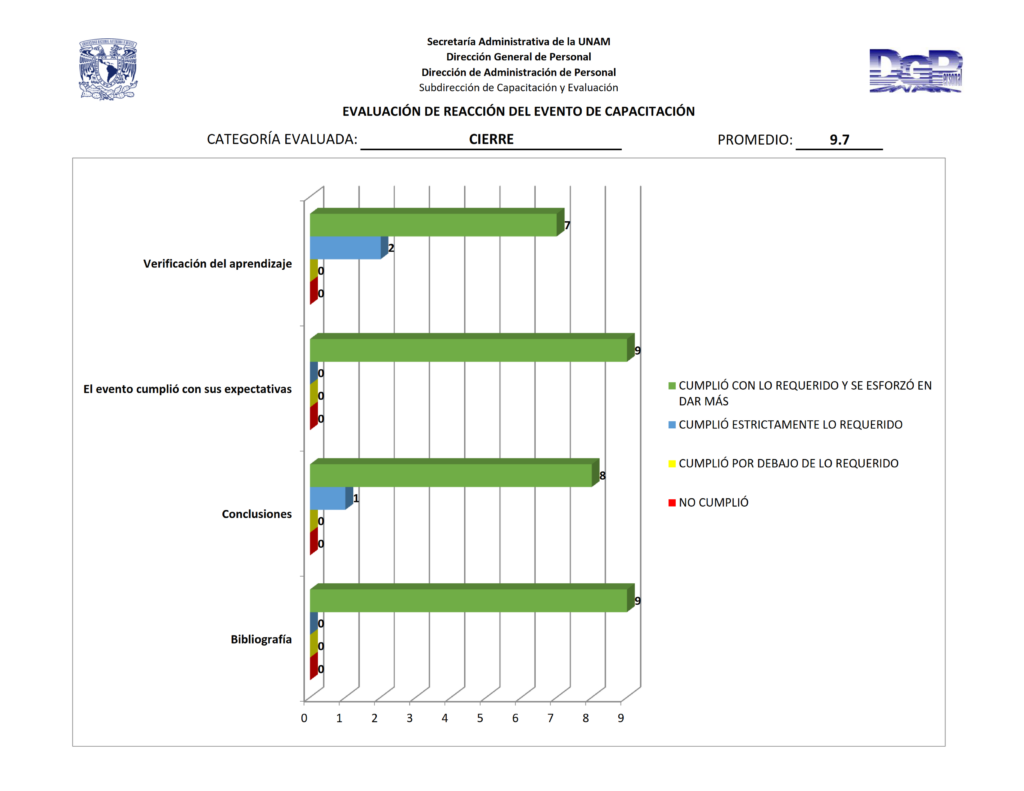 Secretaría Administrativa de la UNAM
Dirección General de Personal
Dirección de Administración de Personal
Subdirección de Capacitación y Evaluación

DGP

EVALUACIÓN DE REACCIÓN DEL EVENTO DE CAPACITACIÓN

CATEGORÍA EVALUADA: CIERRE

PROMEDIO: 9.7

Verificación del aprendizaje
7
2
0
0

El evento cumplió con sus expectativas
9
0
0
0

Conclusiones
8
1
0
0

Bibliografía
9
0
0
0

0 1 2 3 4 5 6 7 8 9

CUMPLIÓ CON LO REQUERIDO Y SE ESFORZÓ EN DAR MÁS
CUMPLIÓ ESTRICTAMENTE LO REQUERIDO
CUMPLIÓ POR DEBAJO DE LO REQUERIDO
NO CUMPLIÓ